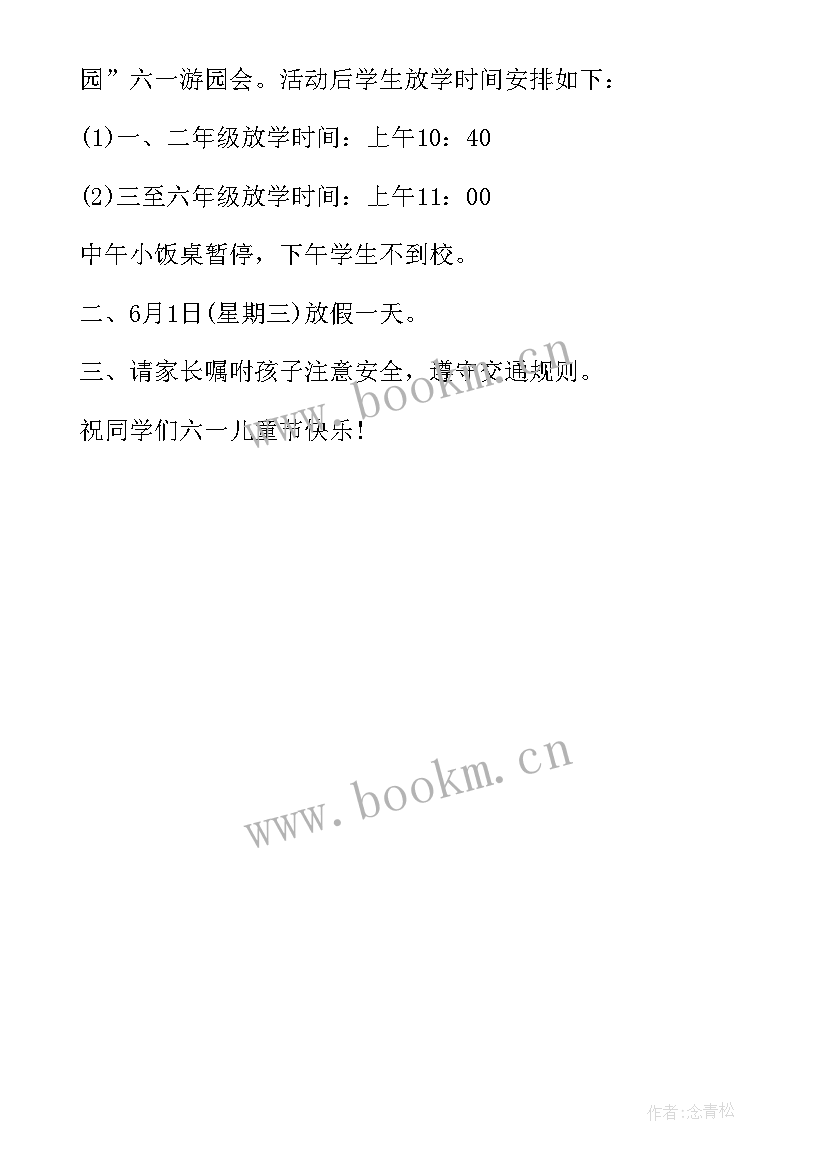 园”六一游园会。活动后学生放学时间安排如下：

(1)一、二年级放学时间：上午10：40

(2)三至六年级放学时间：上午11：00

中午小饭桌暂停，下午学生不到校。

二、6月1日(星期三)放假一天。

三、请家长嘱咐孩子注意安全，遵守交通规则。

祝同学们六一儿童节快乐！

www.bookm.cn

www.bookm.cn

作者:念青松